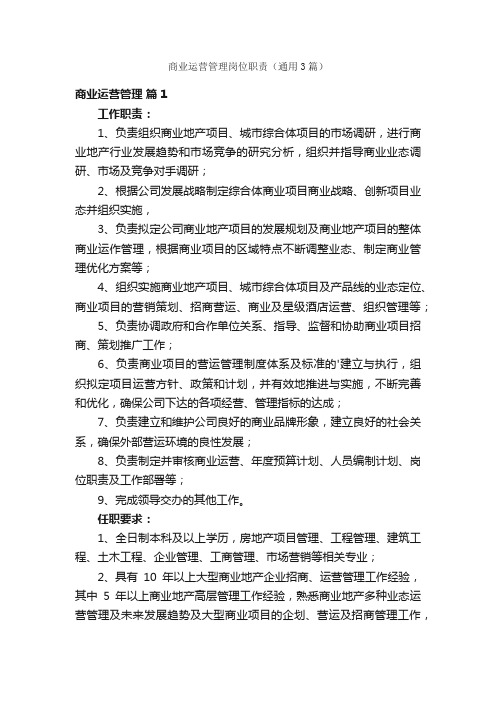 商业运营管理岗位职责（通用3篇）

商业运营管理 篇1

工作职责：

1、负责组织商业地产项目、城市综合体项目的市场调研，进行商业地产行业发展趋势和市场竞争的研究分析，组织并指导商业业态调研、市场及竞争对手调研；

2、根据公司发展战略制定综合体商业项目商业战略、创新项目业态并组织实施，

3、负责拟定公司商业地产项目的发展规划及商业地产项目的整体商业运作管理，根据商业项目的区域特点不断调整业态、制定商业管理优化方案等；

4、组织实施商业地产项目、城市综合体项目及产品线的业态定位、商业项目的营销策划、招商营运、商业及星级酒店运营、组织管理等；

5、负责协调政府和合作单位关系、指导、监督和协助商业项目招商、策划推广工作；

6、负责商业项目的营运管理制度体系及标准的'建立与执行，组织拟定项目运营方针、政策和计划，并有效地推进与实施，不断完善和优化，确保公司下达的各项经营、管理指标的达成；

7、负责建立和维护公司良好的商业品牌形象，建立良好的社会关系，确保外部营运环境的良性发展；

8、负责制定并审核商业运营、年度预算计划、人员编制计划、岗位职责及工作部署等；

9、完成领导交办的其他工作。

任职要求：

1、全日制本科及以上学历，房地产项目管理、工程管理、建筑工程、土木工程、企业管理、工商管理、市场营销等相关专业；

2、具有 10 年以上大型商业地产企业招商、运营管理工作经验，其中 5 年以上商业地产高层管理工作经验，熟悉商业地产多种业态运营管理及未来发展趋势及大型商业项目的企划、营运及招商管理工作，